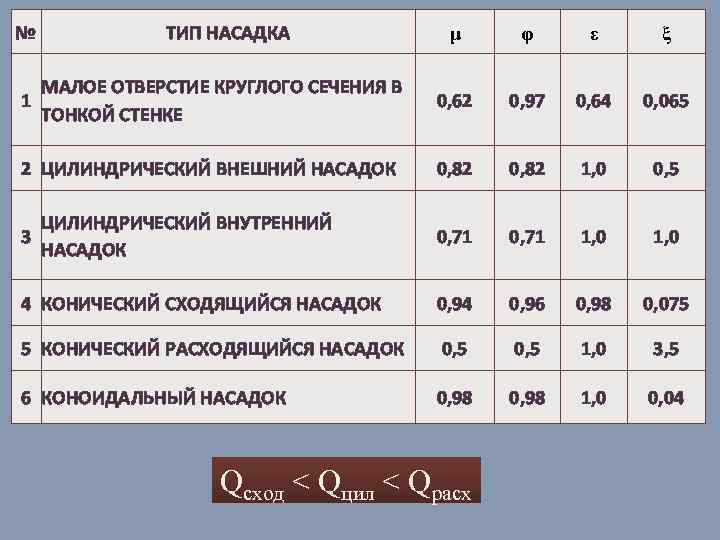 | № | ТИП НАСАДКА | μ | φ | ε | ξ |
|---|---|---|---|---|---|
| 1 | МАЛОЕ ОТВЕРСТИЕ КРУГЛОГО СЕЧЕНИЯ В ТОНКОЙ СТЕНКЕ | 0,62 | 0,97 | 0,64 | 0,065 |
| 2 | ЦИЛИНДРИЧЕСКИЙ ВНЕШНИЙ НАСАДОК | 0,82 | 0,82 | 1,0 | 0,5 |
| 3 | ЦИЛИНДРИЧЕСКИЙ ВНУТРЕННИЙ НАСАДОК | 0,71 | 0,71 | 1,0 | 1,0 |
| 4 | КОНИЧЕСКИЙ СХОДЯЩИЙСЯ НАСАДОК | 0,94 | 0,96 | 0,98 | 0,075 |
| 5 | КОНИЧЕСКИЙ РАСХОДЯЩИЙСЯ НАСАДОК | 0,5 | 0,5 | 1,0 | 3,5 |
| 6 | КОНОИДАЛЬНЫЙ НАСАДОК | 0,98 | 0,98 | 1,0 | 0,04 |

$Q_{сход} < Q_{цил} < Q_{расх}$